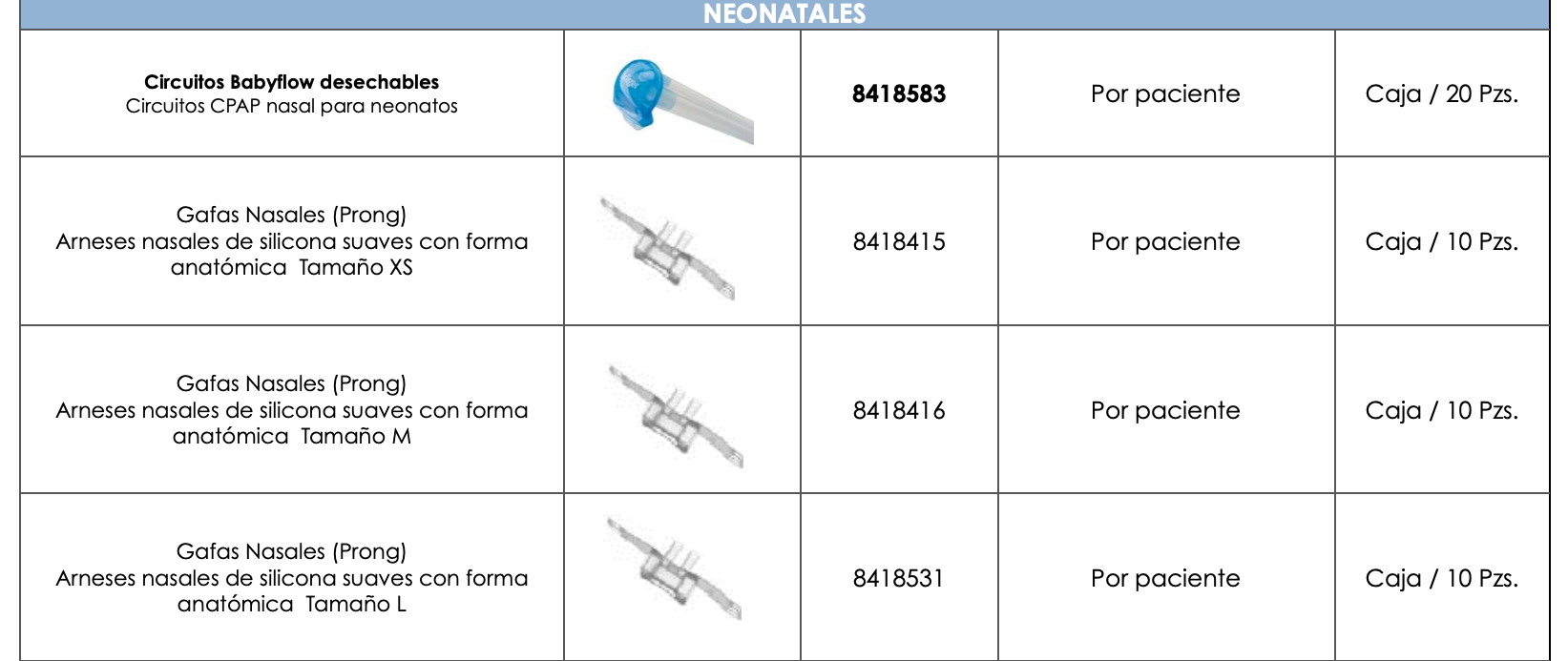 | NEONATALES | | | | |
|---|---|---|---|---|
| **Circuitos Babyflow desechables** Circuitos CPAP nasal para neonatos | | **8418583** | Por paciente | Caja / 20 Pzs. |
| Gafas Nasales (Prong) Arneses nasales de silicona suaves con forma anatómica Tamaño XS | | 8418415 | Por paciente | Caja / 10 Pzs. |
| Gafas Nasales (Prong) Arneses nasales de silicona suaves con forma anatómica Tamaño M | | 8418416 | Por paciente | Caja / 10 Pzs. |
| Gafas Nasales (Prong) Arneses nasales de silicona suaves con forma anatómica Tamaño L | | 8418531 | Por paciente | Caja / 10 Pzs. |